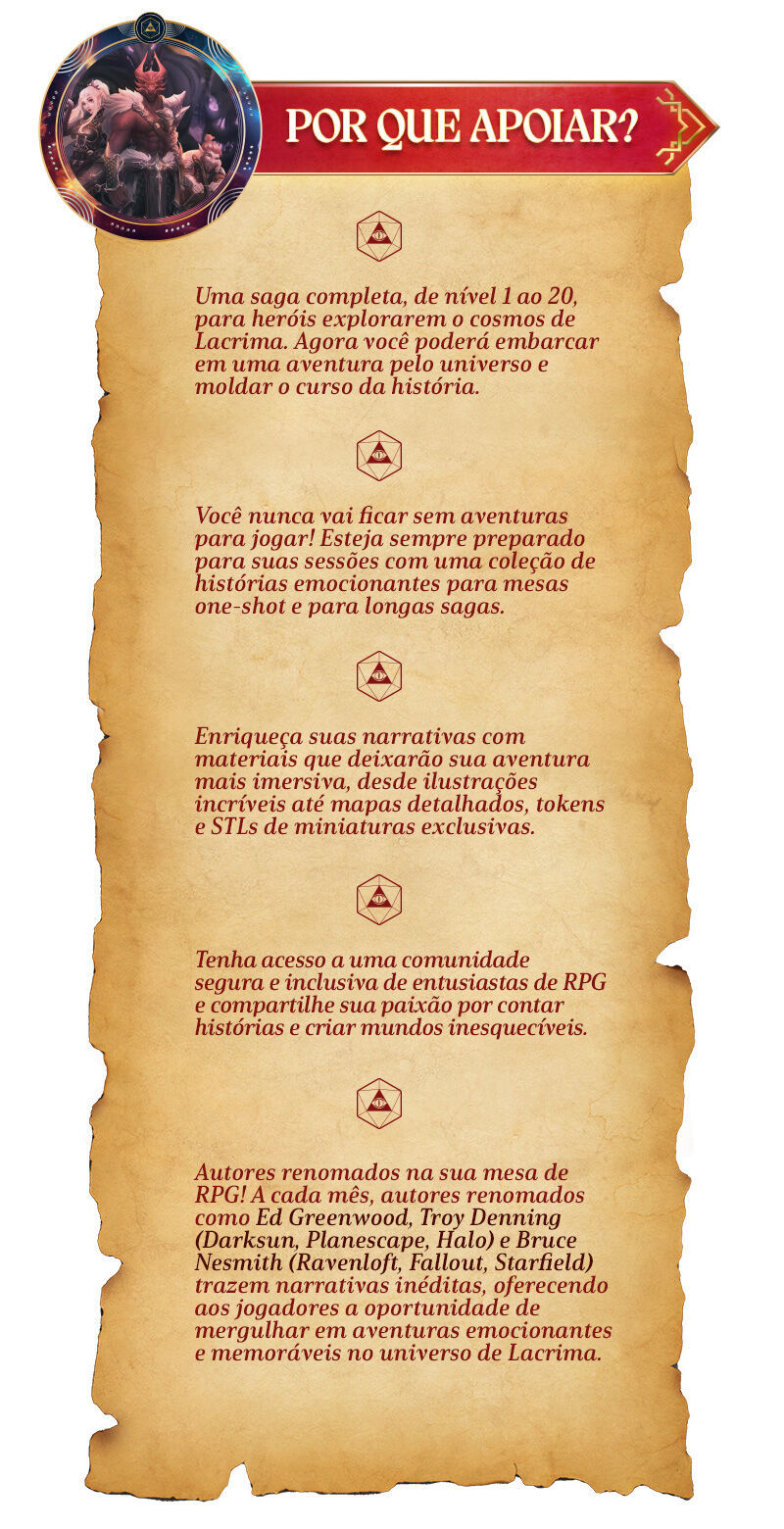 POR QUE APOIAR?

Uma saga completa, de nível 1 ao 20, para heróis explorarem o cosmos de Lacrima. Agora você poderá embarcar em uma aventura pelo universo e moldar o curso da história.

Você nunca vai ficar sem aventuras para jogar! Esteja sempre preparado para suas sessões com uma coleção de histórias emocionantes para mesas one-shot e para longas sagas.

Enriqueça suas narrativas com materiais que deixarão sua aventura mais imersiva, desde ilustrações incríveis até mapas detalhados, tokens e STLs de miniaturas exclusivas.

Tenha acesso a uma comunidade segura e inclusiva de entusiastas de RPG e compartilhe sua paixão por contar histórias e criar mundos inesquecíveis.

Autores renomados na sua mesa de RPG! A cada mês, autores renomados como Ed Greenwood, Troy Denning (Darksun, Planescape, Halo) e Bruce Nesmith (Ravenloft, Fallout, Starfield) trazem narrativas inéditas, oferecendo aos jogadores a oportunidade de mergulhar em aventuras emocionantes e memoráveis no universo de Lacrima.